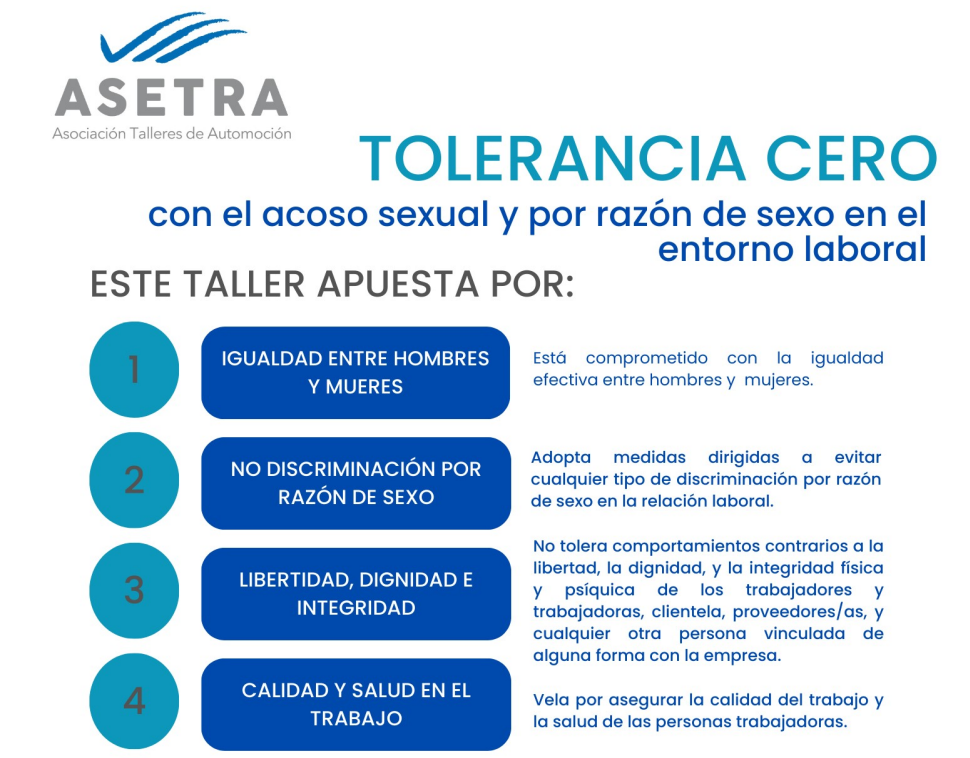 ASETRA
Asociación Talleres de Automoción

TOLERANCIA CERO
con el acoso sexual y por razón de sexo en el entorno laboral

ESTE TALLER APUESTA POR:

1
IGUALDAD ENTRE HOMBRES Y MUERES
Está comprometido con la igualdad efectiva entre hombres y mujeres.

2
NO DISCRIMINACIÓN POR RAZÓN DE SEXO
Adopta medidas dirigidas a evitar cualquier tipo de discriminación por razón de sexo en la relación laboral.

3
LIBERTIDAD, DIGNIDAD E INTEGRIDAD
No tolera comportamientos contrarios a la libertad, la dignidad, y la integridad física y psíquica de los trabajadores y trabajadoras, clientela, proveedores/as, y cualquier otra persona vinculada de alguna forma con la empresa.

4
CALIDAD Y SALUD EN EL TRABAJO
Vela por asegurar la calidad del trabajo y la salud de las personas trabajadoras.